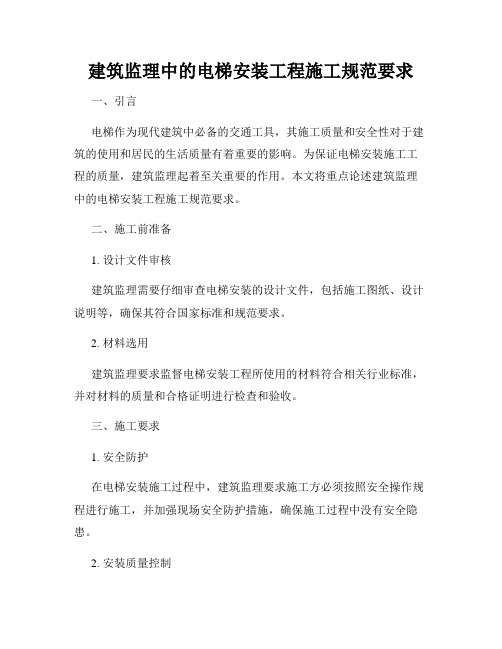 建筑监理中的电梯安装工程施工规范要求

一、引言

电梯作为现代建筑中必备的交通工具，其施工质量和安全性对于建筑的使用和居民的生活质量有着重要的影响。为保证电梯安装施工工程的质量，建筑监理起着至关重要的作用。本文将重点论述建筑监理中的电梯安装工程施工规范要求。

二、施工前准备

1. 设计文件审核

建筑监理需要仔细审查电梯安装的设计文件，包括施工图纸、设计说明等，确保其符合国家标准和规范要求。

2. 材料选用

建筑监理要求监督电梯安装工程所使用的材料符合相关行业标准，并对材料的质量和合格证明进行检查和验收。

三、施工要求

1. 安全防护

在电梯安装施工过程中，建筑监理要求施工方必须按照安全操作规程进行施工，并加强现场安全防护措施，确保施工过程中没有安全隐患。

2. 安装质量控制